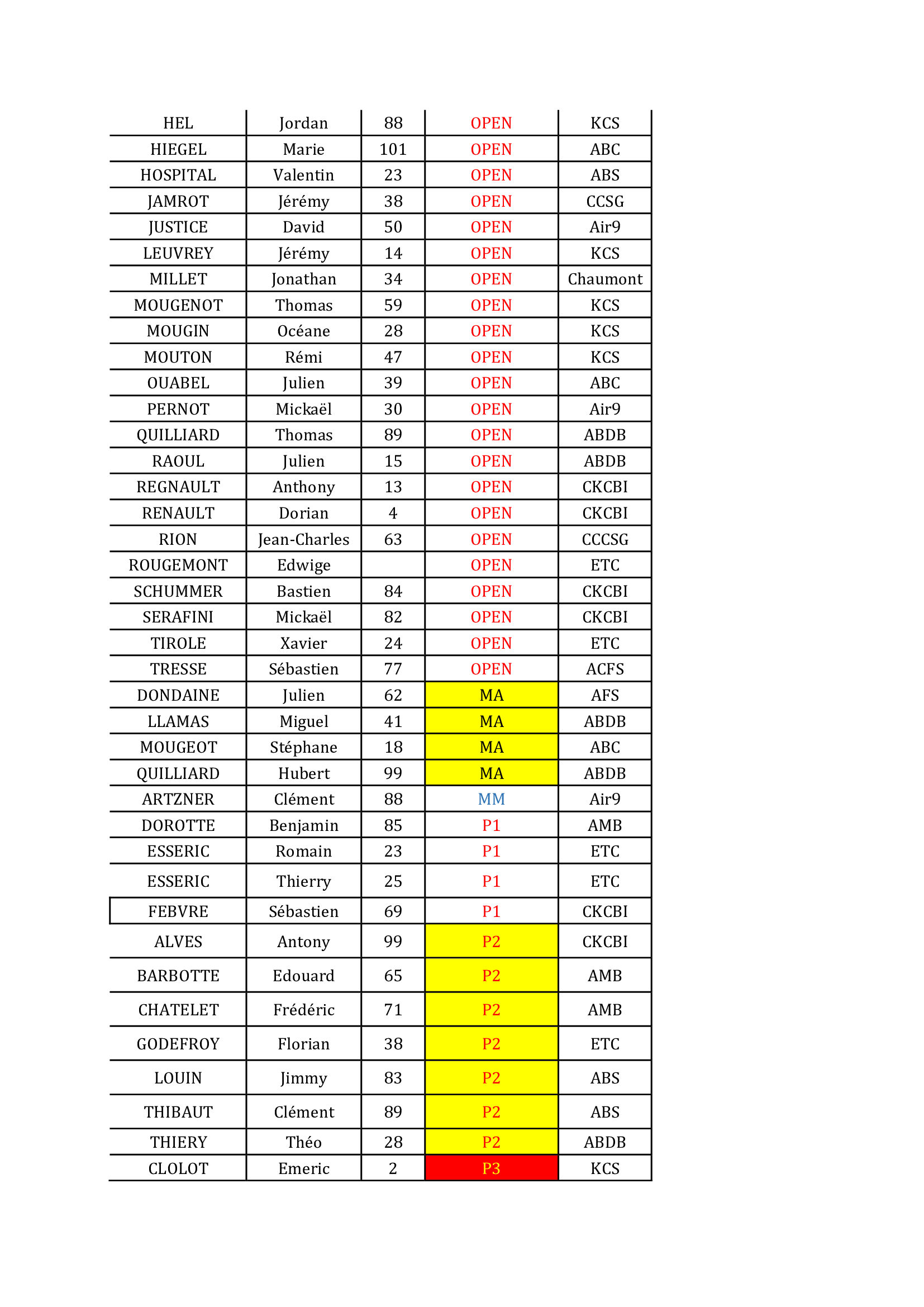 | HEL | Jordan | 88 | OPEN | KCS |
|---|---|---|---|---|
| HIEGEL | Marie | 101 | OPEN | ABC |
| HOSPITAL | Valentin | 23 | OPEN | ABS |
| JAMROT | Jérémy | 38 | OPEN | CCSG |
| JUSTICE | David | 50 | OPEN | Air9 |
| LEUVREY | Jérémy | 14 | OPEN | KCS |
| MILLET | Jonathan | 34 | OPEN | Chaumont |
| MOUGENOT | Thomas | 59 | OPEN | KCS |
| MOUGIN | Océane | 28 | OPEN | KCS |
| MOUTON | Rémi | 47 | OPEN | KCS |
| OUABEL | Julien | 39 | OPEN | ABC |
| PERNOT | Mickaël | 30 | OPEN | Air9 |
| QUILLIARD | Thomas | 89 | OPEN | ABDB |
| RAOUL | Julien | 15 | OPEN | ABDB |
| REGNAULT | Anthony | 13 | OPEN | CKCBI |
| RENAULT | Dorian | 4 | OPEN | CKCBI |
| RION | Jean-Charles | 63 | OPEN | CCCSG |
| ROUGEMONT | Edwige | | OPEN | ETC |
| SCHUMMER | Bastien | 84 | OPEN | CKCBI |
| SERAFINI | Mickaël | 82 | OPEN | CKCBI |
| TIROLE | Xavier | 24 | OPEN | ETC |
| TRESSE | Sébastien | 77 | OPEN | ACFS |
| DONDAINE | Julien | 62 | MA | AFS |
| LLAMAS | Miguel | 41 | MA | ABDB |
| MOUGEOT | Stéphane | 18 | MA | ABC |
| QUILLIARD | Hubert | 99 | MA | ABDB |
| ARTZNER | Clément | 88 | MM | Air9 |
| DOROTTE | Benjamin | 85 | P1 | AMB |
| ESSERIC | Romain | 23 | P1 | ETC |
| ESSERIC | Thierry | 25 | P1 | ETC |
| FEBVRE | Sébastien | 69 | P1 | CKCBI |
| ALVES | Antony | 99 | P2 | CKCBI |
| BARBOTTE | Edouard | 65 | P2 | AMB |
| CHATELET | Frédéric | 71 | P2 | AMB |
| GODEFROY | Florian | 38 | P2 | ETC |
| LOUIN | Jimmy | 83 | P2 | ABS |
| THIBAUT | Clément | 89 | P2 | ABS |
| THIERY | Théo | 28 | P2 | ABDB |
| CLOLOT | Emeric | 2 | P3 | KCS |